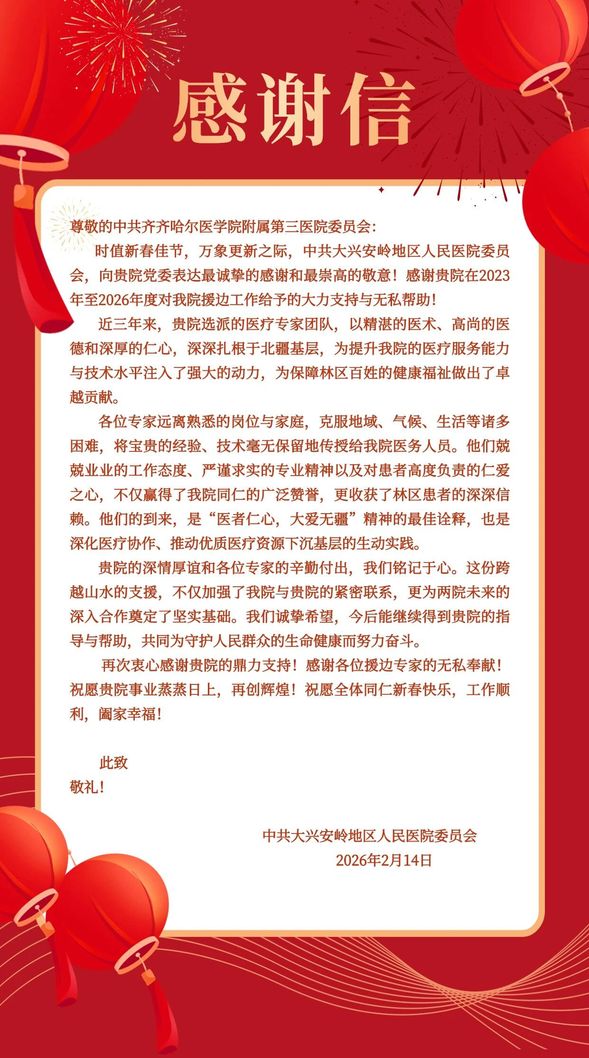 感谢信

尊敬的中共齐齐哈尔医学院附属第三医院委员会：

时值新春佳节，万象更新之际，中共大兴安岭地区人民医院委员会，向贵院党委表达最诚挚的感谢和最崇高的敬意！感谢贵院在2023年至2026年度对我院援边工作给予的大力支持与无私帮助！

近三年来，贵院选派的医疗专家团队，以精湛的医术、高尚的医德和深厚的仁心，深深扎根于北疆基层，为提升我院的医疗服务能力与技术水平注入了强大的动力，为保障林区百姓的健康福祉做出了卓越贡献。

各位专家远离熟悉的岗位与家庭，克服地域、气候、生活等诸多困难，将宝贵的经验、技术毫无保留地传授给我院医务人员。他们兢兢业业的工作态度、严谨求实的专业精神以及对患者高度负责的仁爱之心，不仅赢得了我院同仁的广泛赞誉，更收获了林区患者的深深信赖。他们的到来，是“医者仁心，大爱无疆”精神的最佳诠释，也是深化医疗协作、推动优质医疗资源下沉基层的生动实践。

贵院的深情厚谊和各位专家的辛勤付出，我们铭记于心。这份跨越山水的支援，不仅加强了我院与贵院的紧密联系，更为两院未来的深入合作奠定了坚实基础。我们诚挚希望，今后能继续得到贵院的指导与帮助，共同为守护人民群众的生命健康而努力奋斗。

再次衷心感谢贵院的鼎力支持！感谢各位援边专家的无私奉献！祝愿贵院事业蒸蒸日上，再创辉煌！祝愿全体同仁新春快乐，工作顺利，阖家幸福！

此致
敬礼！

中共大兴安岭地区人民医院委员会
2026年2月14日